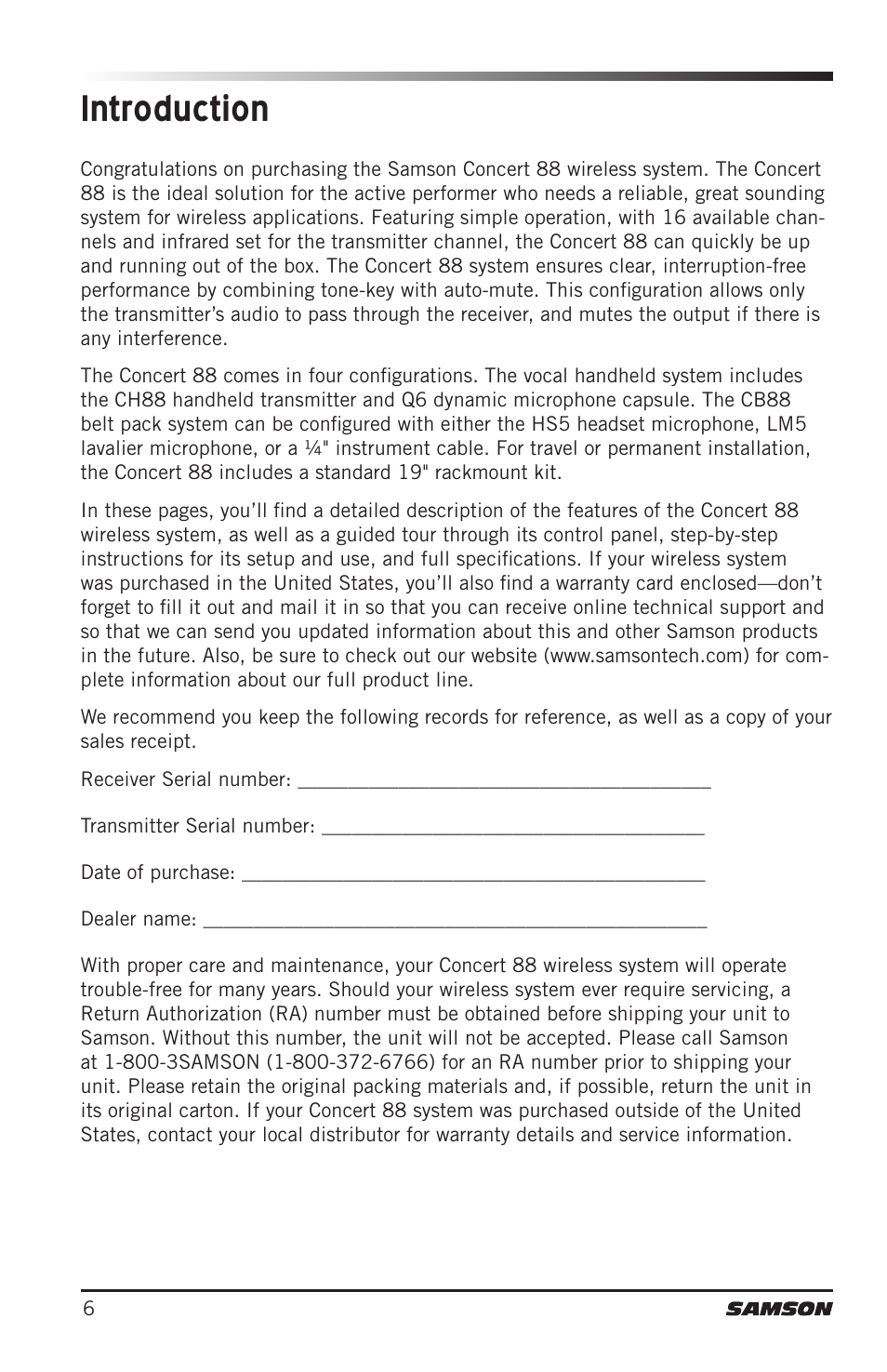 Introduction

Congratulations on purchasing the Samson Concert 88 wireless system. The Concert 88 is the ideal solution for the active performer who needs a reliable, great sounding system for wireless applications. Featuring simple operation, with 16 available channels and infrared set for the transmitter channel, the Concert 88 can quickly be up and running out of the box. The Concert 88 system ensures clear, interruption-free performance by combining tone-key with auto-mute. This configuration allows only the transmitter's audio to pass through the receiver, and mutes the output if there is any interference.

The Concert 88 comes in four configurations. The vocal handheld system includes the CH88 handheld transmitter and Q6 dynamic microphone capsule. The CB88 belt pack system can be configured with either the HS5 headset microphone, LM5 lavalier microphone, or a ¼" instrument cable. For travel or permanent installation, the Concert 88 includes a standard 19" rackmount kit.

In these pages, you'll find a detailed description of the features of the Concert 88 wireless system, as well as a guided tour through its control panel, step-by-step instructions for its setup and use, and full specifications. If your wireless system was purchased in the United States, you'll also find a warranty card enclosed—don't forget to fill it out and mail it in so that you can receive online technical support and so that we can send you updated information about this and other Samson products in the future. Also, be sure to check out our website (www.samsontech.com) for complete information about our full product line.

We recommend you keep the following records for reference, as well as a copy of your sales receipt.

Receiver Serial number: ________________________________________

Transmitter Serial number: _____________________________________

Date of purchase: _____________________________________________

Dealer name: _________________________________________________

With proper care and maintenance, your Concert 88 wireless system will operate trouble-free for many years. Should your wireless system ever require servicing, a Return Authorization (RA) number must be obtained before shipping your unit to Samson. Without this number, the unit will not be accepted. Please call Samson at 1-800-3SAMSON (1-800-372-6766) for an RA number prior to shipping your unit. Please retain the original packing materials and, if possible, return the unit in its original carton. If your Concert 88 system was purchased outside of the United States, contact your local distributor for warranty details and service information.

6 SAMSON